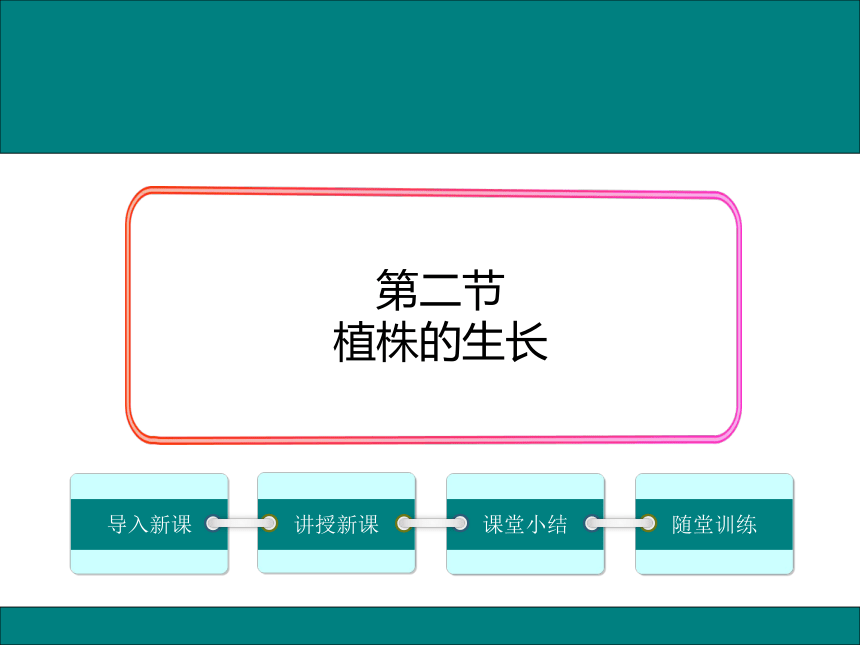 第二节
植株的生长

导入新课

讲授新课

课堂小结

随堂训练